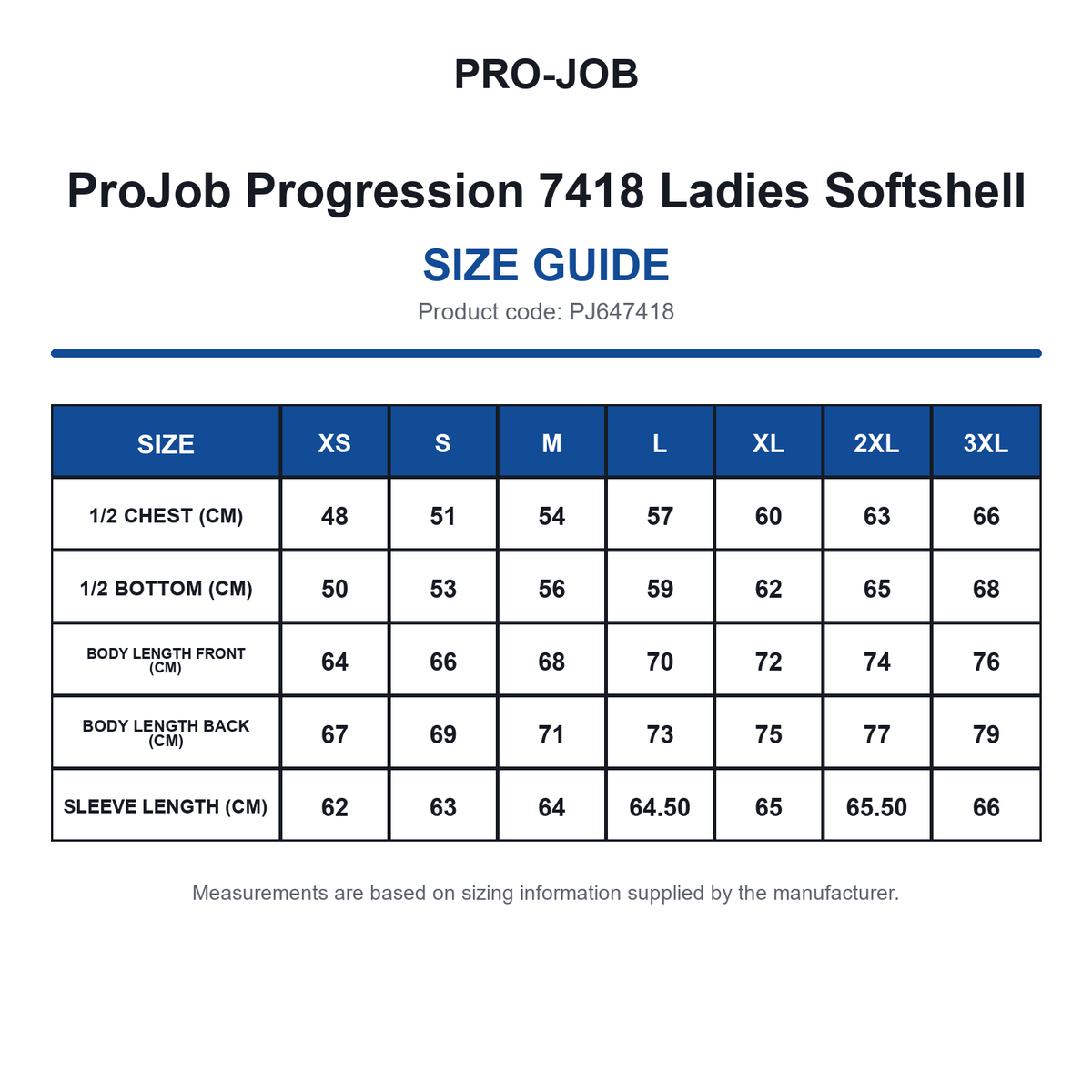 PRO-JOB

ProJob Progression 7418 Ladies Softshell

SIZE GUIDE

Product code: PJ647418

| SIZE | XS | S | M | L | XL | 2XL | 3XL |
|---|---|---|---|---|---|---|---|
| 1/2 CHEST (CM) | 48 | 51 | 54 | 57 | 60 | 63 | 66 |
| 1/2 BOTTOM (CM) | 50 | 53 | 56 | 59 | 62 | 65 | 68 |
| BODY LENGTH FRONT (CM) | 64 | 66 | 68 | 70 | 72 | 74 | 76 |
| BODY LENGTH BACK (CM) | 67 | 69 | 71 | 73 | 75 | 77 | 79 |
| SLEEVE LENGTH (CM) | 62 | 63 | 64 | 64.50 | 65 | 65.50 | 66 |

Measurements are based on sizing information supplied by the manufacturer.